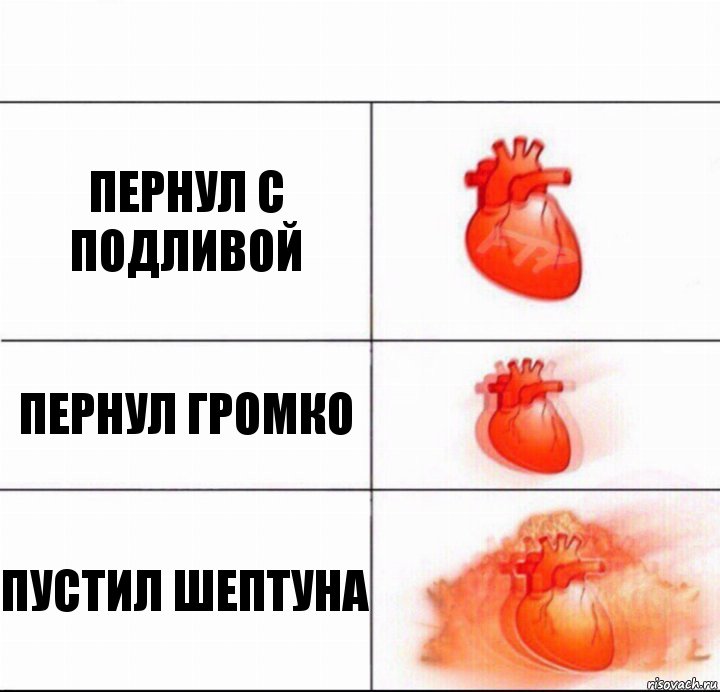 ПЕРНУЛ С ПОДЛИВОЙ

ПЕРНУЛ ГРОМКО

ПУСТИЛ ШЕПТУНА

risovach.ru